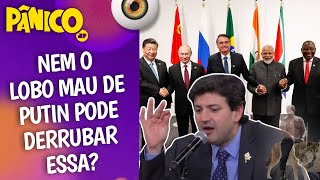 PÂNICO
JP

NEM O LOBO MAU DE PUTIN PODE DERRUBAR ESSA?